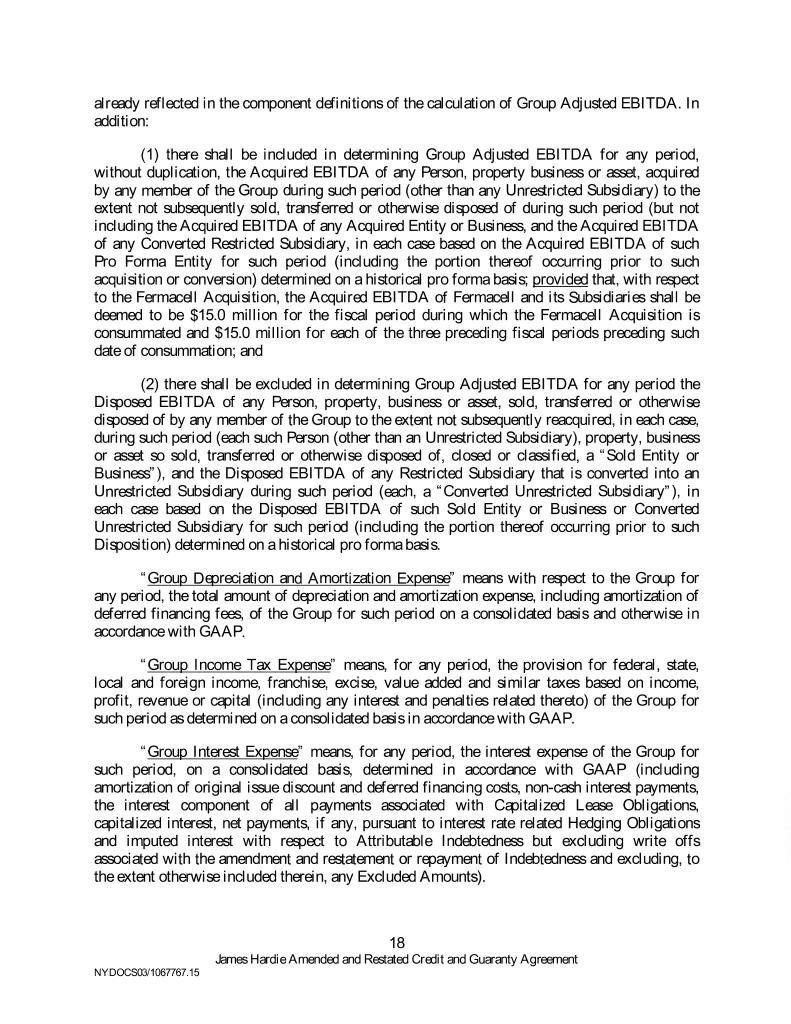 already reflected in the component definitions of the calculation of Group Adjusted EBITDA. In addition:

(1) there shall be included in determining Group Adjusted EBITDA for any period, without duplication, the Acquired EBITDA of any Person, property business or asset, acquired by any member of the Group during such period (other than any Unrestricted Subsidiary) to the extent not subsequently sold, transferred or otherwise disposed of during such period (but not including the Acquired EBITDA of any Acquired Entity or Business, and the Acquired EBITDA of any Converted Restricted Subsidiary, in each case based on the Acquired EBITDA of such Pro Forma Entity for such period (including the portion thereof occurring prior to such acquisition or conversion) determined on a historical pro forma basis; provided that, with respect to the Fermacell Acquisition, the Acquired EBITDA of Fermacell and its Subsidiaries shall be deemed to be $15.0 million for the fiscal period during which the Fermacell Acquisition is consummated and $15.0 million for each of the three preceding fiscal periods preceding such date of consummation; and

(2) there shall be excluded in determining Group Adjusted EBITDA for any period the Disposed EBITDA of any Person, property, business or asset, sold, transferred or otherwise disposed of by any member of the Group to the extent not subsequently reacquired, in each case, during such period (each such Person (other than an Unrestricted Subsidiary), property, business or asset so sold, transferred or otherwise disposed of, closed or classified, a "Sold Entity or Business"), and the Disposed EBITDA of any Restricted Subsidiary that is converted into an Unrestricted Subsidiary during such period (each, a "Converted Unrestricted Subsidiary"), in each case based on the Disposed EBITDA of such Sold Entity or Business or Converted Unrestricted Subsidiary for such period (including the portion thereof occurring prior to such Disposition) determined on a historical pro forma basis.

"Group Depreciation and Amortization Expense" means with respect to the Group for any period, the total amount of depreciation and amortization expense, including amortization of deferred financing fees, of the Group for such period on a consolidated basis and otherwise in accordance with GAAP.

"Group Income Tax Expense" means, for any period, the provision for federal, state, local and foreign income, franchise, excise, value added and similar taxes based on income, profit, revenue or capital (including any interest and penalties related thereto) of the Group for such period as determined on a consolidated basis in accordance with GAAP.

"Group Interest Expense" means, for any period, the interest expense of the Group for such period, on a consolidated basis, determined in accordance with GAAP (including amortization of original issue discount and deferred financing costs, non-cash interest payments, the interest component of all payments associated with Capitalized Lease Obligations, capitalized interest, net payments, if any, pursuant to interest rate related Hedging Obligations and imputed interest with respect to Attributable Indebtedness but excluding write offs associated with the amendment and restatement or repayment of Indebtedness and excluding, to the extent otherwise included therein, any Excluded Amounts).

18
James Hardie Amended and Restated Credit and Guaranty Agreement
NYDOCS03/1067767.15